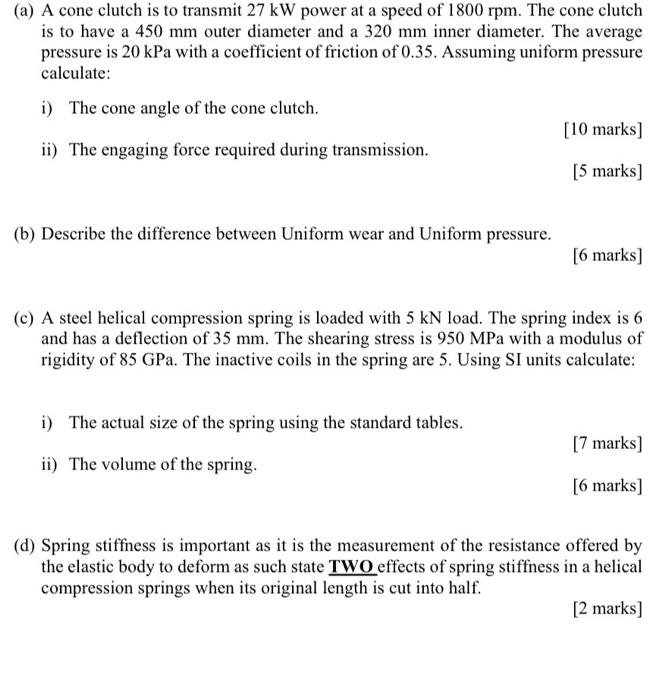 (a) A cone clutch is to transmit 27 kW power at a speed of 1800 rpm. The cone clutch is to have a 450 mm outer diameter and a 320 mm inner diameter. The average pressure is 20 kPa with a coefficient of friction of 0.35. Assuming uniform pressure calculate:

i) The cone angle of the cone clutch.

[10 marks]

ii) The engaging force required during transmission.

[5 marks]

(b) Describe the difference between Uniform wear and Uniform pressure.

[6 marks]

(c) A steel helical compression spring is loaded with 5 kN load. The spring index is 6 and has a deflection of 35 mm. The shearing stress is 950 MPa with a modulus of rigidity of 85 GPa. The inactive coils in the spring are 5. Using SI units calculate:

i) The actual size of the spring using the standard tables.

[7 marks]

ii) The volume of the spring.

[6 marks]

(d) Spring stiffness is important as it is the measurement of the resistance offered by the elastic body to deform as such state TWO effects of spring stiffness in a helical compression springs when its original length is cut into half.

[2 marks]